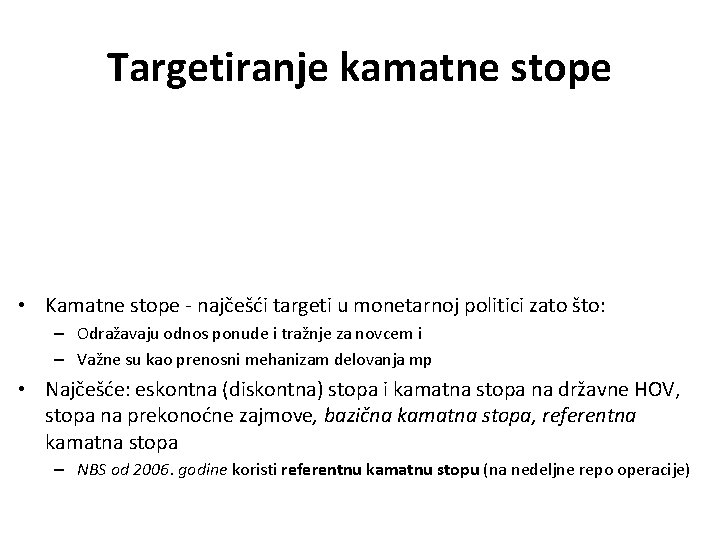 Targetiranje kamatne stope

• Kamatne stope - najčešći targeti u monetarnoj politici zato što:
– Odražavaju odnos ponude i tražnje za novcem i
– Važne su kao prenosni mehanizam delovanja mp
• Najčešće: eskontna (diskontna) stopa i kamatna stopa na državne HOV, stopa na prekonoćne zajmove, bazična kamatna stopa, referentna kamatna stopa
– NBS od 2006. godine koristi referentnu kamatnu stopu (na nedeljne repo operacije)